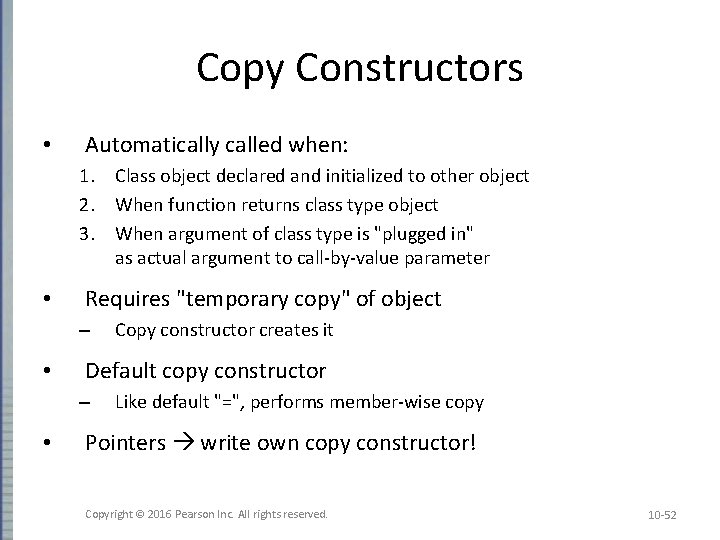 Copy Constructors

• Automatically called when:
1. Class object declared and initialized to other object
2. When function returns class type object
3. When argument of class type is "plugged in" as actual argument to call-by-value parameter

• Requires "temporary copy" of object
– Copy constructor creates it

• Default copy constructor
– Like default "=", performs member-wise copy

• Pointers → write own copy constructor!

Copyright © 2016 Pearson Inc. All rights reserved.

10-52